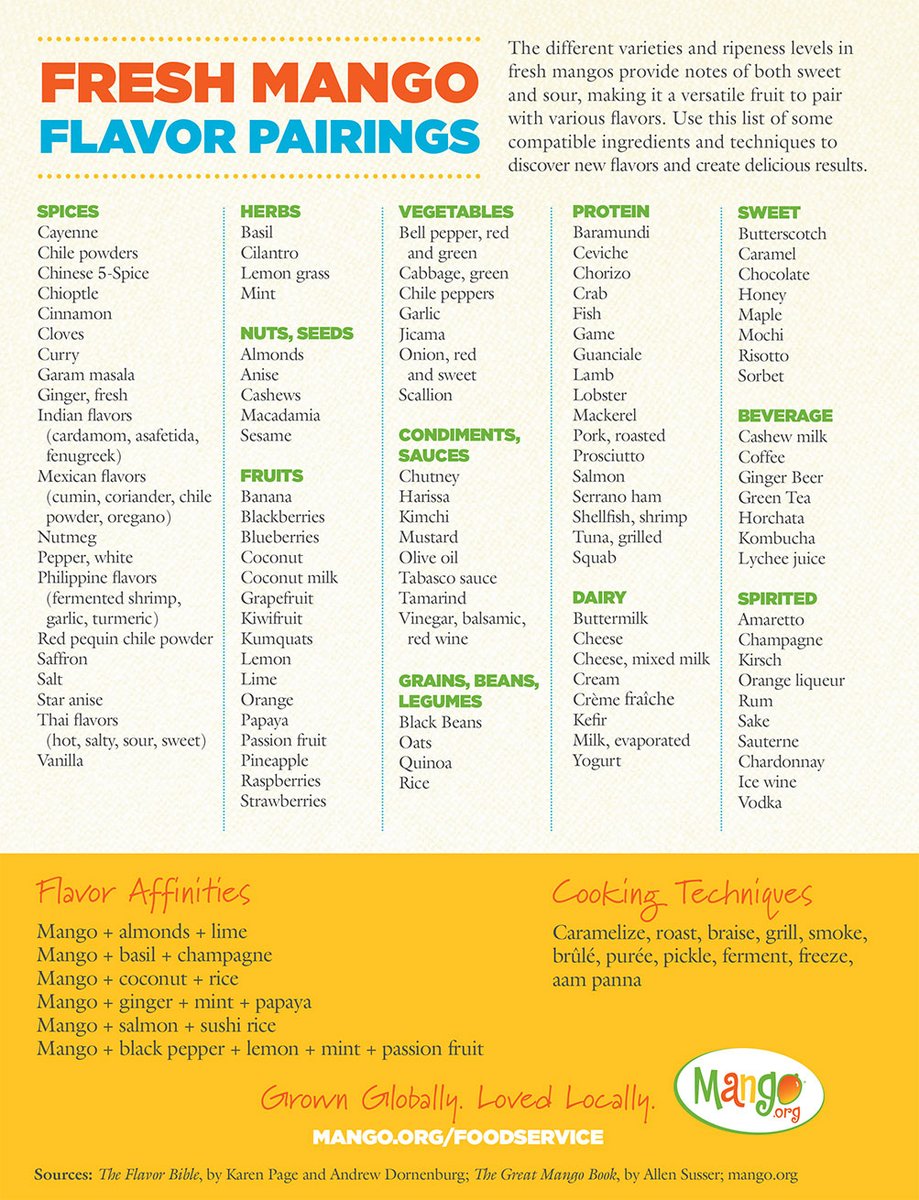 FRESH MANGO FLAVOR PAIRINGS

The different varieties and ripeness levels in fresh mangos provide notes of both sweet and sour, making it a versatile fruit to pair with various flavors. Use this list of some compatible ingredients and techniques to discover new flavors and create delicious results.

SPICES
Cayenne
Chile powders
Chinese 5-Spice
Chioptle
Cinnamon
Cloves
Curry
Garam masala
Ginger, fresh
Indian flavors (cardamom, asafetida, fenugreek)
Mexican flavors (cumin, coriander, chile powder, oregano)
Nutmeg
Pepper, white
Philippine flavors (fermented shrimp, garlic, turmeric)
Red pequin chile powder
Saffron
Salt
Star anise
Thai flavors (hot, salty, sour, sweet)
Vanilla

HERBS
Basil
Cilantro
Lemon grass
Mint

NUTS, SEEDS
Almonds
Anise
Cashews
Macadamia
Sesame

FRUITS
Banana
Blackberries
Blueberries
Coconut
Coconut milk
Grapefruit
Kiwifruit
Kumquats
Lemon
Lime
Orange
Papaya
Passion fruit
Pineapple
Raspberries
Strawberries

VEGETABLES
Bell pepper, red and green
Cabbage, green
Chile peppers
Garlic
Jicama
Onion, red and sweet
Scallion

CONDIMENTS, SAUCES
Chutney
Harissa
Kimchi
Mustard
Olive oil
Tabasco sauce
Tamarind
Vinegar, balsamic, red wine

GRAINS, BEANS, LEGUMES
Black Beans
Oats
Quinoa
Rice

PROTEIN
Baramundi
Ceviche
Chorizo
Crab
Fish
Game
Guanciale
Lamb
Lobster
Mackerel
Pork, roasted
Prosciutto
Salmon
Serrano ham
Shellfish, shrimp
Tuna, grilled
Squab

DAIRY
Buttermilk
Cheese
Cheese, mixed milk
Cream
Crème fraîche
Kefir
Milk, evaporated
Yogurt

SWEET
Butterscotch
Caramel
Chocolate
Honey
Maple
Mochi
Risotto
Sorbet

BEVERAGE
Cashew milk
Coffee
Ginger Beer
Green Tea
Horchata
Kombucha
Lychee juice

SPIRITED
Amaretto
Champagne
Kirsch
Orange liqueur
Rum
Sake
Sauterne
Chardonnay
Ice wine
Vodka

Flavor Affinities
Mango + almonds + lime
Mango + basil + champagne
Mango + coconut + rice
Mango + ginger + mint + papaya
Mango + salmon + sushi rice
Mango + black pepper + lemon + mint + passion fruit

Cooking Techniques
Caramelize, roast, braise, grill, smoke, brûlé, purée, pickle, ferment, freeze, aam panna

Grown Globally. Loved Locally.

Mango .org

MANGO.ORG/FOODSERVICE

Sources: The Flavor Bible, by Karen Page and Andrew Dornenburg; The Great Mango Book, by Allen Susser; mango.org